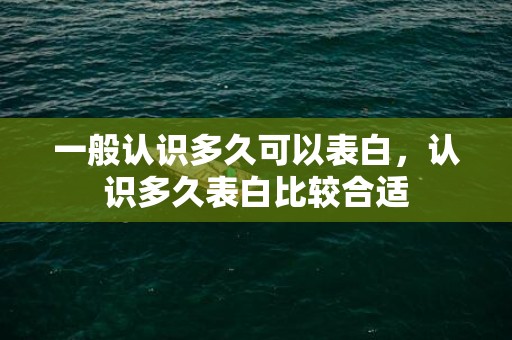 一般认识多久可以表白，认识多久表白比较合适